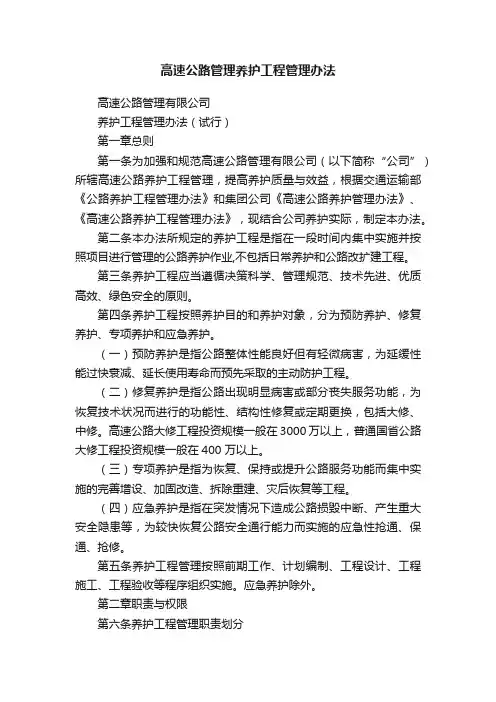 高速公路管理养护工程管理办法

高速公路管理有限公司

养护工程管理办法（试行）

第一章总则

第一条为加强和规范高速公路管理有限公司（以下简称“公司”）所辖高速公路养护工程管理，提高养护质量与效益，根据交通运输部《公路养护工程管理办法》和集团公司《高速公路养护管理办法》、《高速公路养护工程管理办法》，现结合公司养护实际，制定本办法。

第二条本办法所规定的养护工程是指在一段时间内集中实施并按照项目进行管理的公路养护作业,不包括日常养护和公路改扩建工程。

第三条养护工程应当遵循决策科学、管理规范、技术先进、优质高效、绿色安全的原则。

第四条养护工程按照养护目的和养护对象，分为预防养护、修复养护、专项养护和应急养护。

（一）预防养护是指公路整体性能良好但有轻微病害，为延缓性能过快衰减、延长使用寿命而预先采取的主动防护工程。

（二）修复养护是指公路出现明显病害或部分丧失服务功能，为恢复技术状况而进行的功能性、结构性修复或定期更换，包括大修、中修。高速公路大修工程投资规模一般在 3000 万以上，普通国省公路大修工程投资规模一般在 400 万以上。

（三）专项养护是指为恢复、保持或提升公路服务功能而集中实施的完善增设、加固改造、拆除重建、灾后恢复等工程。

（四）应急养护是指在突发情况下造成公路损毁中断、产生重大安全隐患等，为较快恢复公路安全通行能力而实施的应急性抢通、保通、抢修。

第五条养护工程管理按照前期工作、计划编制、工程设计、工程施工、工程验收等程序组织实施。应急养护除外。

第二章职责与权限

第六条养护工程管理职责划分